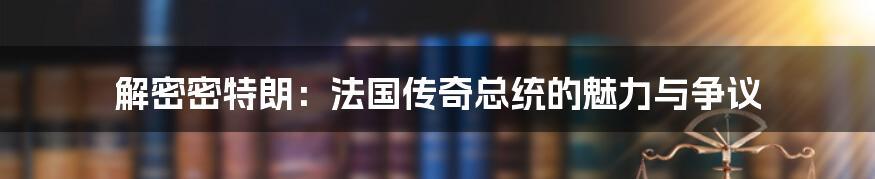 解密密特朗：法国传奇总统的魅力与争议